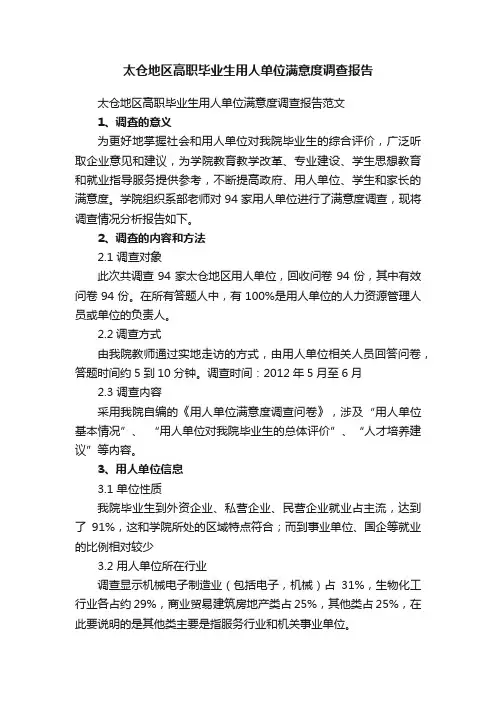 太仓地区高职毕业生用人单位满意度调查报告

太仓地区高职毕业生用人单位满意度调查报告范文

1、调查的意义

为更好地掌握社会和用人单位对我院毕业生的综合评价，广泛听取企业意见和建议，为学院教育教学改革、专业建设、学生思想教育和就业指导服务提供参考，不断提高政府、用人单位、学生和家长的满意度。学院组织系部老师对 94 家用人单位进行了满意度调查，现将调查情况分析报告如下。

2、调查的内容和方法

2.1 调查对象

此次共调查 94 家太仓地区用人单位，回收问卷 94 份，其中有效问卷 94 份。在所有答题人中，有 100%是用人单位的人力资源管理人员或单位的负责人。

2.2 调查方式

由我院教师通过实地走访的方式，由用人单位相关人员回答问卷，答题时间约 5 到 10 分钟。调查时间：2012 年 5 月至 6 月

2.3 调查内容

采用我院自编的《用人单位满意度调查问卷》，涉及“用人单位基本情况”、“用人单位对我院毕业生的总体评价”、“人才培养建议”等内容。

3、用人单位信息

3.1 单位性质

我院毕业生到外资企业、私营企业、民营企业就业占主流，达到了 91%，这和学院所处的区域特点符合；而到事业单位、国企等就业的比例相对较少

3.2 用人单位所在行业

调查显示机械电子制造业（包括电子，机械）占 31%，生物化工行业各占约 29%，商业贸易建筑房地产类占 25%，其他类占 25%，在此要说明的是其他类主要是指服务行业和机关事业单位。